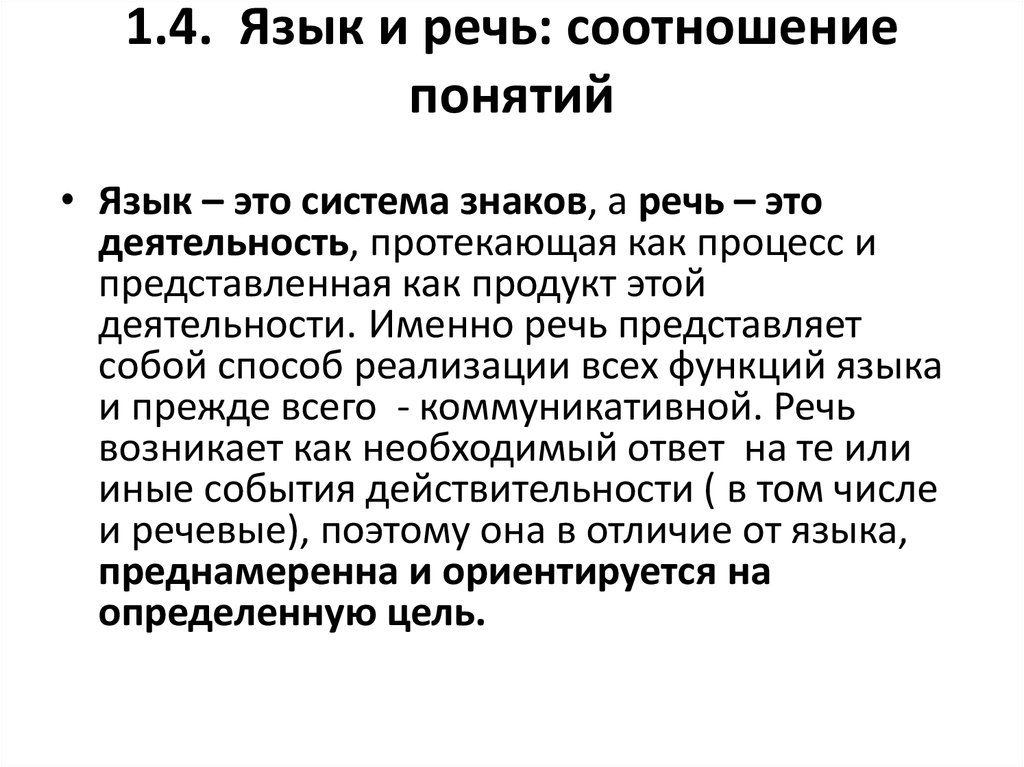 1.4. Язык и речь: соотношение понятий

• Язык – это система знаков, а речь – это деятельность, протекающая как процесс и представленная как продукт этой деятельности. Именно речь представляет собой способ реализации всех функций языка и прежде всего - коммуникативной. Речь возникает как необходимый ответ на те или иные события действительности ( в том числе и речевые), поэтому она в отличие от языка, преднамеренна и ориентируется на определенную цель.